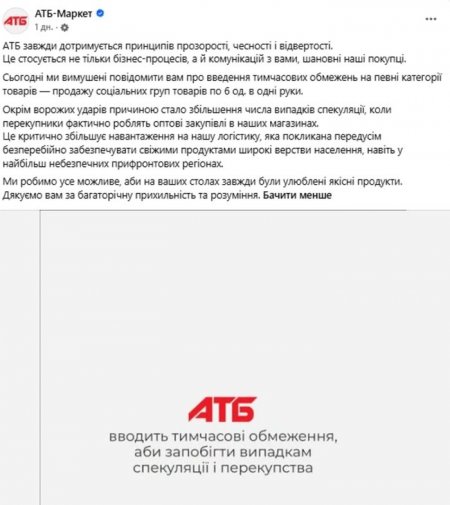 АТБ

АТБ-Маркет
1 дн. ·

АТБ завжди дотримується принципів прозорості, чесності і відвертості.
Це стосується не тільки бізнес-процесів, а й комунікацій з вами, шановні наші покупці.

Сьогодні ми вимушені повідомити вам про введення тимчасових обмежень на певні категорії товарів — продажу соціальних груп товарів по 6 од. в одні руки.

Окрім ворожих ударів причиною стало збільшення числа випадків спекуляції, коли перекупники фактично роблять оптові закупівлі в наших магазинах.
Це критично збільшує навантаження на нашу логістику, яка покликана передусім безперебійно забезпечувати свіжими продуктами широкі верстви населення, навіть у найбільш небезпечних прифронтових регіонах.

Ми робимо усе можливе, аби на ваших столах завжди були улюблені якісні продукти.
Дякуємо вам за багаторічну прихильність та розуміння. Бачити менше

АТБ
вводить тимчасові обмеження, аби запобігти випадкам спекуляції і перекупства